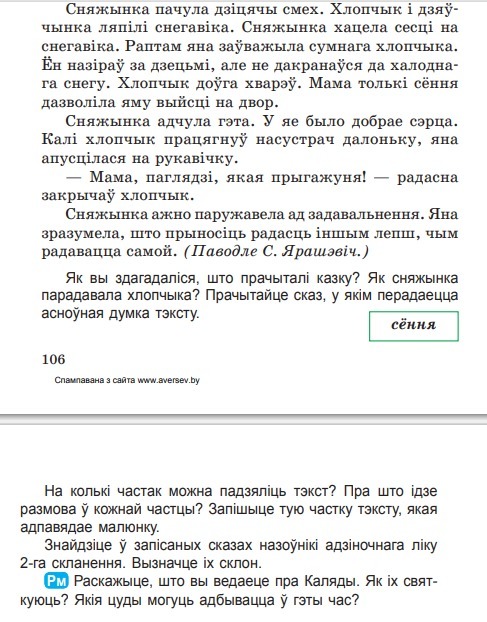 Сняжынка пачула дзіцячы смех. Хлопчык і дзяўчынка ляпілі снегавіка. Сняжынка хацела сесці на снегавіка. Раптам яна заўважыла сумнага хлопчыка. Ён назіраў за дзецьмі, але не дакранаўся да халоднага снегу. Хлопчык доўга хварэў. Мама толькі сёння дазволіла яму выйсці на двор.

Сняжынка адчула гэта. У яе было добрае сэрца. Калі хлопчык працягнуў насустрач далоньку, яна апусцілася на рукавічку.

— Мама, паглядзі, якая прыгажуня! — радасна закрычаў хлопчык.

Сняжынка ажно паружавела ад задавальнення. Яна зразумела, што прыносіць радасць іншым лепш, чым радавацца самой. (Паводле С. Ярашэвіч.)

Як вы здагадаліся, што прачыталі казку? Як сняжынка парадавала хлопчыка? Прачытайце сказ, у якім перадаецца асноўная думка тэксту.

сёння

106

Спампавана з сайта www.aversev.by

На колькі частак можна падзяліць тэкст? Пра што ідзе размова ў кожнай частцы? Запішыце тую частку тэксту, якая адпавядае малюнку.

Знайдзіце ў запісаных сказах назоўнікі адзіночнага ліку 2-га скланення. Вызначце іх склон.

Рм Раскажыце, што вы ведаеце пра Каляды. Як іх святкуюць? Якія цуды могуць адбывацца ў гэты час?